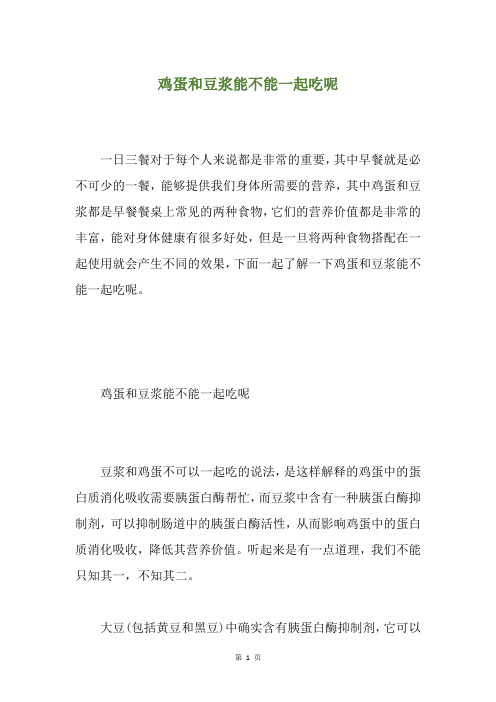 鸡蛋和豆浆能不能一起吃呢

一日三餐对于每个人来说都是非常的重要，其中早餐就是必不可少的一餐，能够提供我们身体所需要的营养，其中鸡蛋和豆浆都是早餐餐桌上常见的两种食物，它们的营养价值都是非常的丰富，能对身体健康有很多好处，但是一旦将两种食物搭配在一起使用就会产生不同的效果，下面一起了解一下鸡蛋和豆浆能不能一起吃呢。

鸡蛋和豆浆能不能一起吃呢

豆浆和鸡蛋不可以一起吃的说法，是这样解释的鸡蛋中的蛋白质消化吸收需要胰蛋白酶帮忙，而豆浆中含有一种胰蛋白酶抑制剂，可以抑制肠道中的胰蛋白酶活性，从而影响鸡蛋中的蛋白质消化吸收，降低其营养价值。听起来是有一点道理，我们不能只知其一，不知其二。

大豆（包括黄豆和黑豆）中确实含有胰蛋白酶抑制剂，它可以

第 1 页